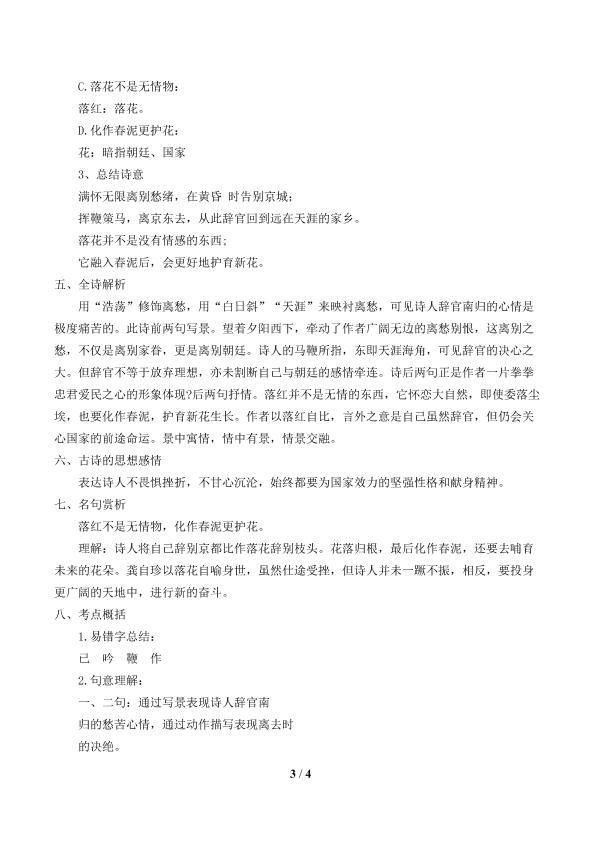 C.落花不是无情物：

落红：落花。

D.化作春泥更护花：

花：暗指朝廷、国家

3、总结诗意

满怀无限离别愁绪，在黄昏 时告别京城；

挥鞭策马，离京东去，从此辞官回到远在天涯的家乡。

落花并不是没有情感的东西；

它融入春泥后，会更好地护育新花。

五、全诗解析

用“浩荡”修饰离愁，用“白日斜”“天涯”来映衬离愁，可见诗人辞官南归的心情是极度痛苦的。此诗前两句写景。望着夕阳西下，牵动了作者广阔无边的离愁别恨，这离别之愁，不仅是离别家眷，更是离别朝廷。诗人的马鞭所指，东即天涯海角，可见辞官的决心之大。但辞官不等于放弃理想，亦未割断自己与朝廷的感情牵连。诗后两句正是作者一片拳拳忠君爱民之心的形象体现?后两句抒情。落红并不是无情的东西，它怀恋大自然，即使委落尘埃，也要化作春泥，护育新花生长。作者以落红自比，言外之意是自己虽然辞官，但仍会关心国家的前途命运。景中寓情，情中有景，情景交融。

六、古诗的思想感情

表达诗人不畏惧挫折，不甘心沉沦，始终都要为国家效力的坚强性格和献身精神。

七、名句赏析

落红不是无情物，化作春泥更护花。

理解：诗人将自己辞别京都比作落花辞别枝头。花落归根，最后化作春泥，还要去哺育未来的花朵。龚自珍以落花自喻身世，虽然仕途受挫，但诗人并未一蹶不振，相反，要投身更广阔的天地中，进行新的奋斗。

八、考点概括

1.易错字总结：

已 吟 鞭 作

2.句意理解：

一、二句：通过写景表现诗人辞官南归的愁苦心情，通过动作描写表现离去时的决绝。

3 / 4